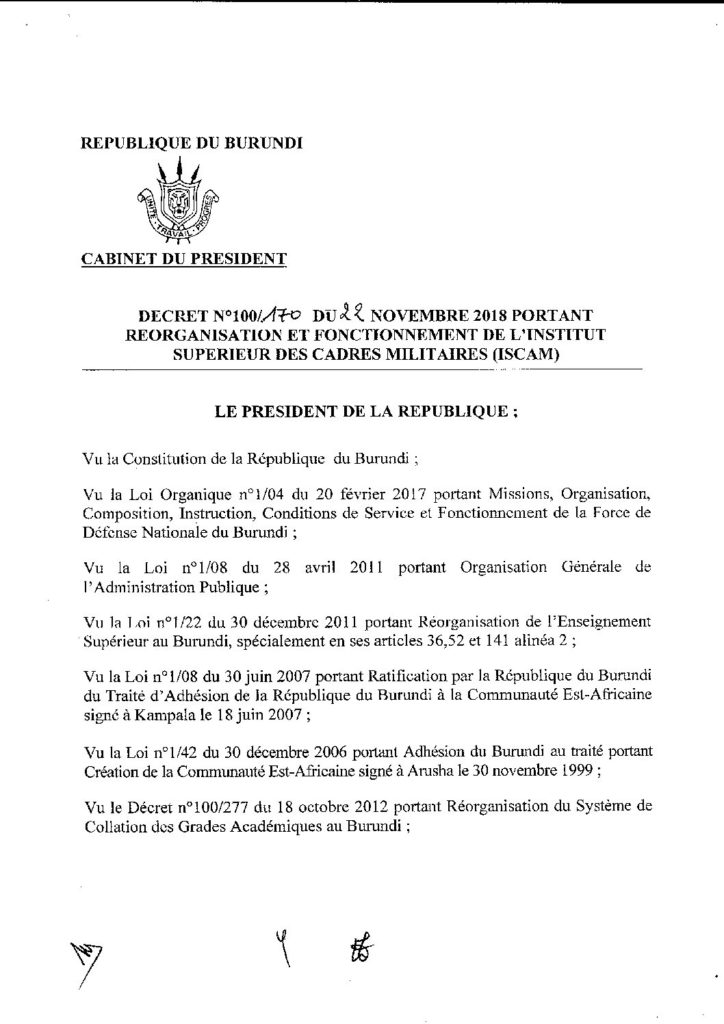 REPUBLIQUE DU BURUNDI

UNITE TRAVAIL PROGRES

CABINET DU PRESIDENT

DECRET N°100/170 DU 22 NOVEMBRE 2018 PORTANT REORGANISATION ET FONCTIONNEMENT DE L'INSTITUT SUPERIEUR DES CADRES MILITAIRES (ISCAM)

LE PRESIDENT DE LA REPUBLIQUE ;

Vu la Constitution de la République du Burundi ;

Vu la Loi Organique n°1/04 du 20 février 2017 portant Missions, Organisation, Composition, Instruction, Conditions de Service et Fonctionnement de la Force de Défense Nationale du Burundi ;

Vu la Loi n°1/08 du 28 avril 2011 portant Organisation Générale de l'Administration Publique ;

Vu la Loi n°1/22 du 30 décembre 2011 portant Réorganisation de l'Enseignement Supérieur au Burundi, spécialement en ses articles 36,52 et 141 alinéa 2 ;

Vu la Loi n°1/08 du 30 juin 2007 portant Ratification par la République du Burundi du Traité d'Adhésion de la République du Burundi à la Communauté Est-Africaine signé à Kampala le 18 juin 2007 ;

Vu la Loi n°1/42 du 30 décembre 2006 portant Adhésion du Burundi au traité portant Création de la Communauté Est-Africaine signé à Arusha le 30 novembre 1999 ;

Vu le Décret n°100/277 du 18 octobre 2012 portant Réorganisation du Système de Collation des Grades Académiques au Burundi ;